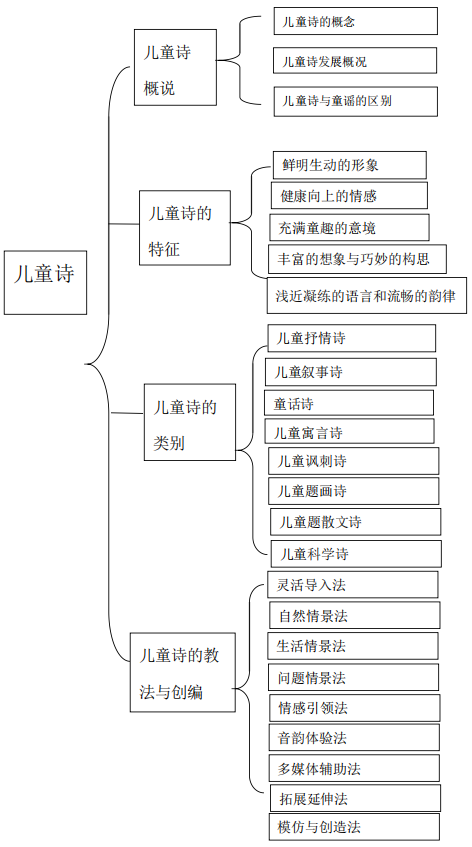 儿童诗

儿童诗概说

儿童诗的概念

儿童诗发展概况

儿童诗与童谣的区别

儿童诗的特征

鲜明生动的形象

健康向上的情感

充满童趣的意境

丰富的想象与巧妙的构思

浅近凝练的语言和流畅的韵律

儿童诗的类别

儿童抒情诗

儿童叙事诗

童话诗

儿童寓言诗

儿童讽刺诗

儿童题画诗

儿童题散文诗

儿童科学诗

儿童诗的教法与创编

灵活导入法

自然情景法

生活情景法

问题情景法

情感引领法

音韵体验法

多媒体辅助法

拓展延伸法

模仿与创造法